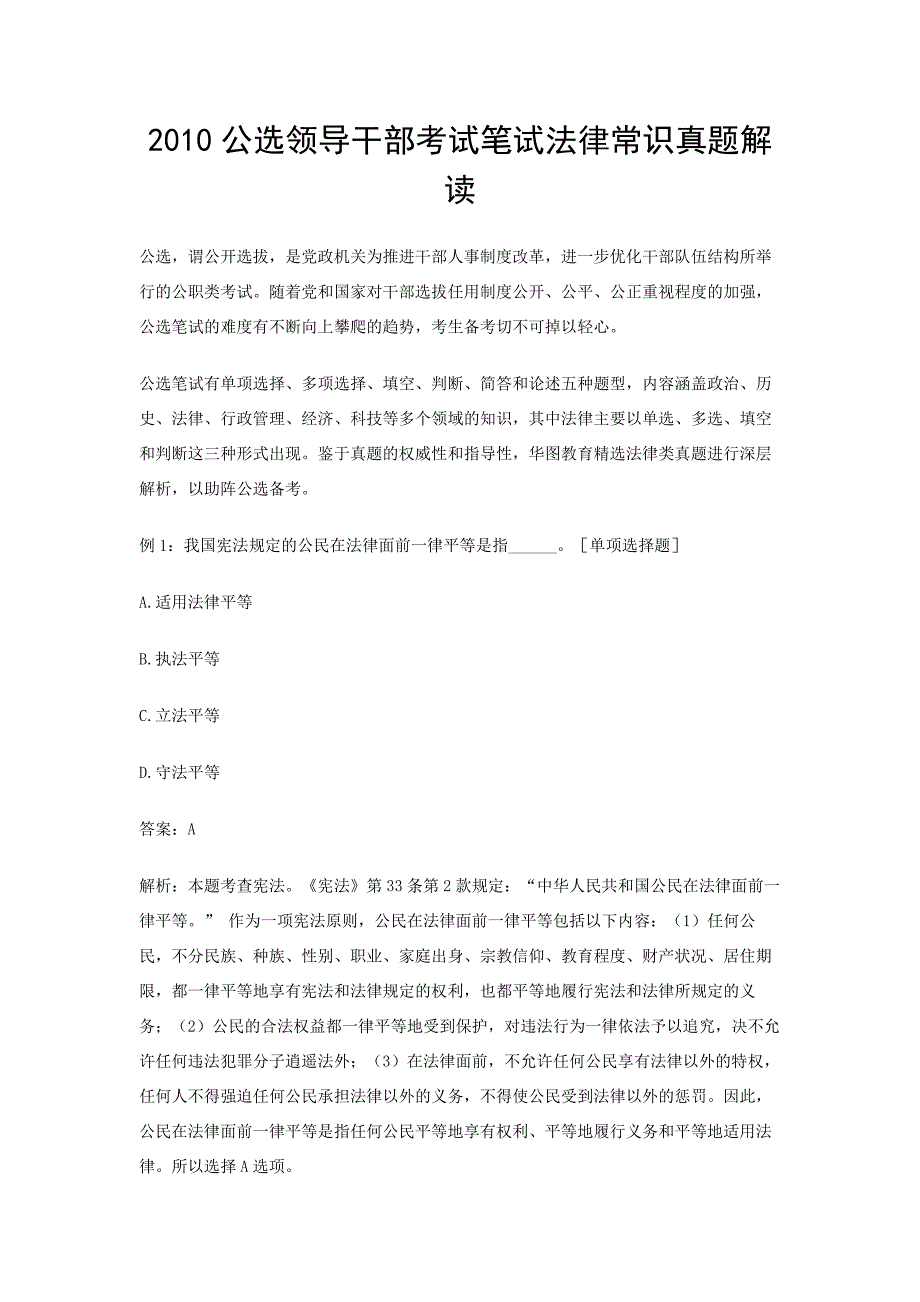 2010 公选领导干部考试笔试法律常识真题解读

公选，谓公开选拔，是党政机关为推进干部人事制度改革，进一步优化干部队伍结构所举行的公职类考试。随着党和国家对干部选拔任用制度公开、公平、公正重视程度的加强，公选笔试的难度有不断向上攀爬的趋势，考生备考切不可掉以轻心。

公选笔试有单项选择、多项选择、填空、判断、简答和论述五种题型，内容涵盖政治、历史、法律、行政管理、经济、科技等多个领域的知识，其中法律主要以单选、多选、填空和判断这三种形式出现。鉴于真题的权威性和指导性，华图教育精选法律类真题进行深层解析，以助阵公选备考。

例 1：我国宪法规定的公民在法律面前一律平等是指______。［单项选择题］

A.适用法律平等

B.执法平等

C.立法平等

D.守法平等

答案：A

解析：本题考查宪法。《宪法》第 33 条第 2 款规定：“中华人民共和国公民在法律面前一律平等。” 作为一项宪法原则，公民在法律面前一律平等包括以下内容：（1）任何公民，不分民族、种族、性别、职业、家庭出身、宗教信仰、教育程度、财产状况、居住期限，都一律平等地享有宪法和法律规定的权利，也都平等地履行宪法和法律所规定的义务；（2）公民的合法权益都一律平等地受到保护，对违法行为一律依法予以追究，决不允许任何违法犯罪分子逍遥法外；（3）在法律面前，不允许任何公民享有法律以外的特权，任何人不得强迫任何公民承担法律以外的义务，不得使公民受到法律以外的惩罚。因此，公民在法律面前一律平等是指任何公民平等地享有权利、平等地履行义务和平等地适用法律。所以选择 A 选项。